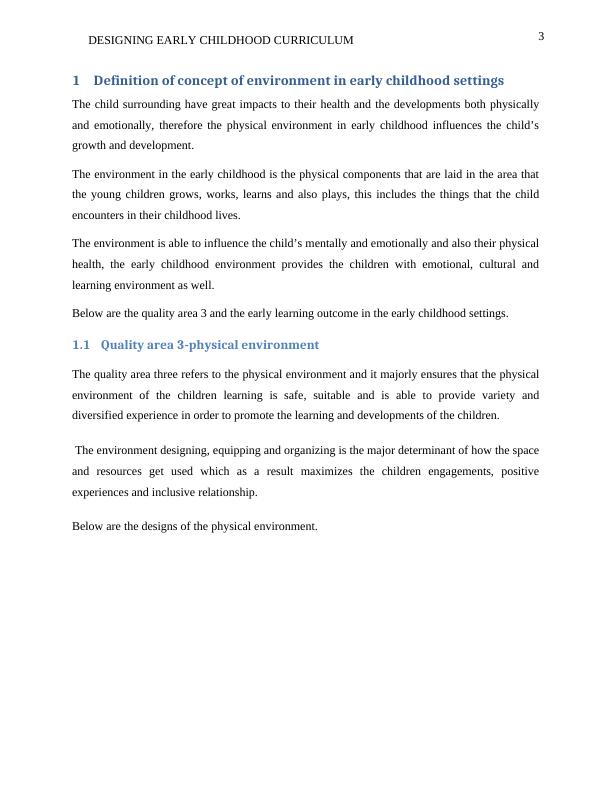 DESIGNING EARLY CHILDHOOD CURRICULUM

3

1 Definition of concept of environment in early childhood settings

The child surrounding have great impacts to their health and the developments both physically and emotionally, therefore the physical environment in early childhood influences the child's growth and development.

The environment in the early childhood is the physical components that are laid in the area that the young children grows, works, learns and also plays, this includes the things that the child encounters in their childhood lives.

The environment is able to influence the child's mentally and emotionally and also their physical health, the early childhood environment provides the children with emotional, cultural and learning environment as well.

Below are the quality area 3 and the early learning outcome in the early childhood settings.

1.1 Quality area 3-physical environment

The quality area three refers to the physical environment and it majorly ensures that the physical environment of the children learning is safe, suitable and is able to provide variety and diversified experience in order to promote the learning and developments of the children.

The environment designing, equipping and organizing is the major determinant of how the space and resources get used which as a result maximizes the children engagements, positive experiences and inclusive relationship.

Below are the designs of the physical environment.